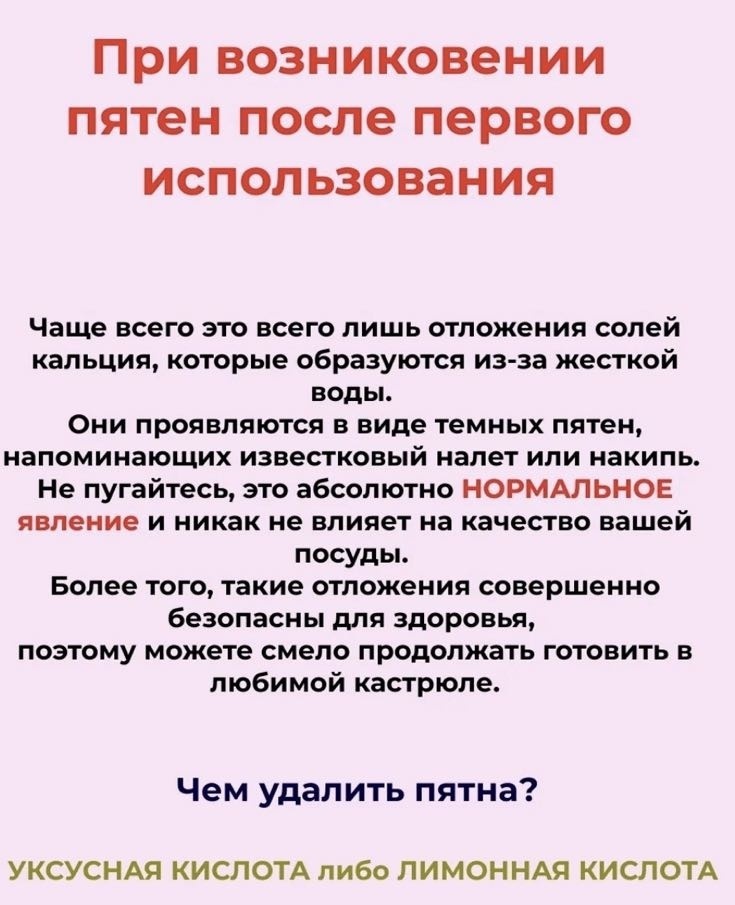 При возниковении пятен после первого использования

Чаще всего это всего лишь отложения солей кальция, которые образуются из-за жесткой воды.
Они проявляются в виде темных пятен, напоминающих известковый налет или накипь.
Не пугайтесь, это абсолютно НОРМАЛЬНОЕ явление и никак не влияет на качество вашей посуды.
Более того, такие отложения совершенно безопасны для здоровья,
поэтому можете смело продолжать готовить в любимой кастрюле.

Чем удалить пятна?

УКСУСНАЯ КИСЛОТА либо ЛИМОННАЯ КИСЛОТА